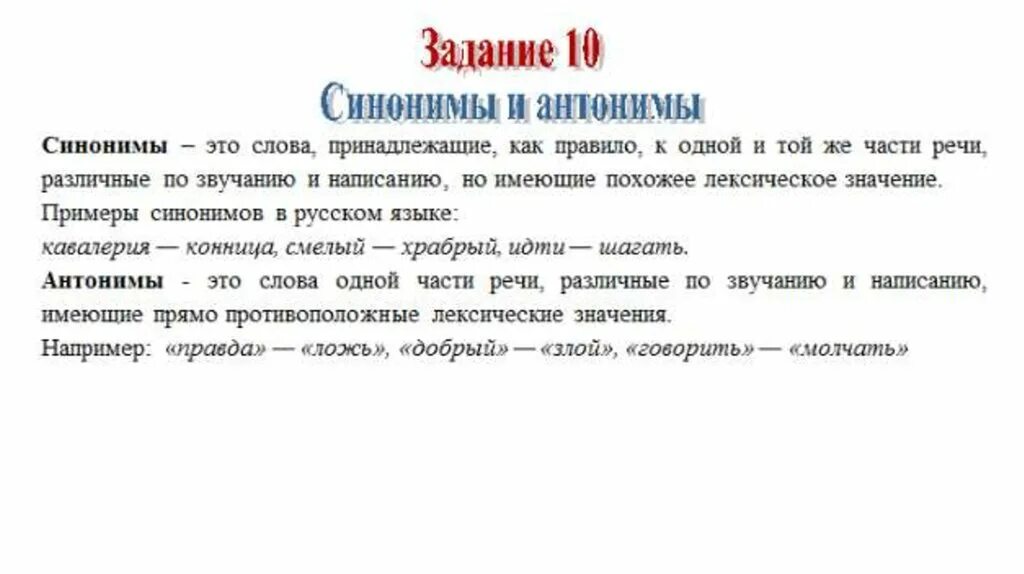 Задание 10
Синонимы и антонимы

Синонимы – это слова, принадлежащие, как правило, к одной и той же части речи, различные по звучанию и написанию, но имеющие похожее лексическое значение.
Примеры синонимов в русском языке:
кавалерия — конница, смелый — храбрый, идти — шагать.
Антонимы - это слова одной части речи, различные по звучанию и написанию, имеющие прямо противоположные лексические значения.
Например: «правда» — «ложь», «добрый» — «злой», «говорить» — «молчать»